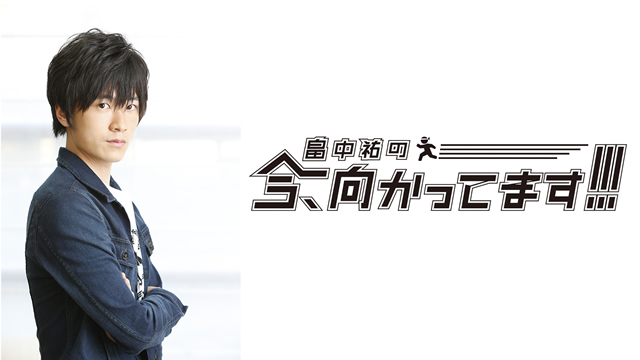 畠中祐の

今、向かってます!!!